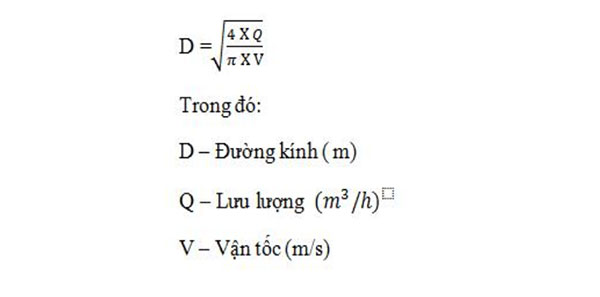 $D = \sqrt{\frac{4 \text{ X } Q}{\pi \text{ X V}}}$

Trong đó:

D – Đường kính ( m)

Q – Lưu lượng $(m^3/h)$

V – Vận tốc (m/s)